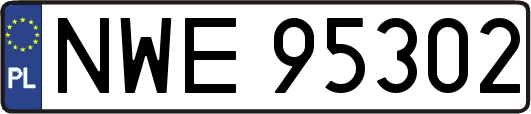 PL
NWE 95302